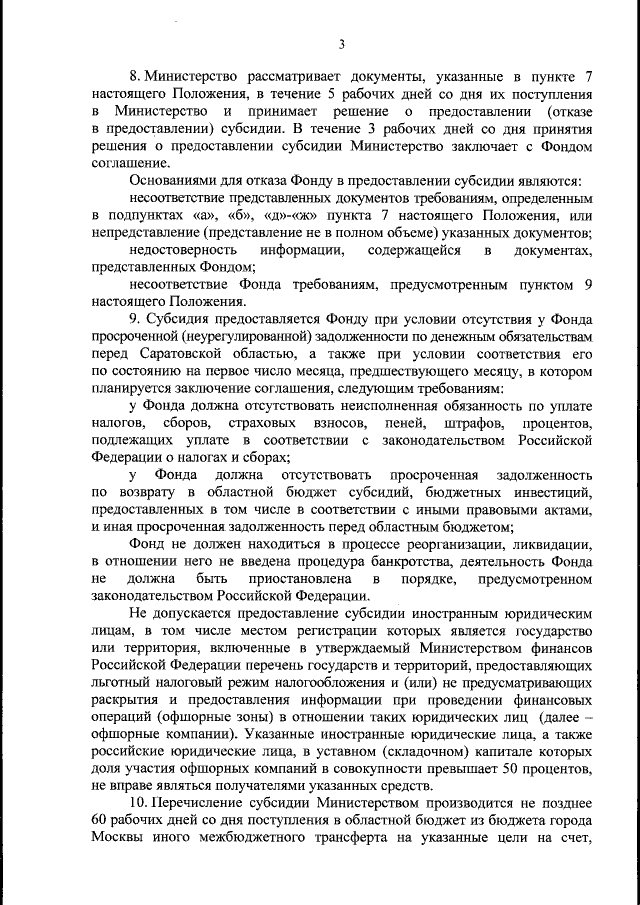 3

8. Министерство рассматривает документы, указанные в пункте 7 настоящего Положения, в течение 5 рабочих дней со дня их поступления в Министерство и принимает решение о предоставлении (отказе в предоставлении) субсидии. В течение 3 рабочих дней со дня принятия решения о предоставлении субсидии Министерство заключает с Фондом соглашение.

Основаниями для отказа Фонду в предоставлении субсидии являются:

несоответствие представленных документов требованиям, определенным в подпунктах «а», «б», «д»-«ж» пункта 7 настоящего Положения, или непредставление (представление не в полном объеме) указанных документов;

недостоверность информации, содержащейся в документах, представленных Фондом;

несоответствие Фонда требованиям, предусмотренным пунктом 9 настоящего Положения.

9. Субсидия предоставляется Фонду при условии отсутствия у Фонда просроченной (неурегулированной) задолженности по денежным обязательствам перед Саратовской областью, а также при условии соответствия его по состоянию на первое число месяца, предшествующего месяцу, в котором планируется заключение соглашения, следующим требованиям:

у Фонда должна отсутствовать неисполненная обязанность по уплате налогов, сборов, страховых взносов, пеней, штрафов, процентов, подлежащих уплате в соответствии с законодательством Российской Федерации о налогах и сборах;

у Фонда должна отсутствовать просроченная задолженность по возврату в областной бюджет субсидий, бюджетных инвестиций, предоставленных в том числе в соответствии с иными правовыми актами, и иная просроченная задолженность перед областным бюджетом;

Фонд не должен находиться в процессе реорганизации, ликвидации, в отношении него не введена процедура банкротства, деятельность Фонда не должна быть приостановлена в порядке, предусмотренном законодательством Российской Федерации.

Не допускается предоставление субсидии иностранным юридическим лицам, в том числе местом регистрации которых является государство или территория, включенные в утверждаемый Министерством финансов Российской Федерации перечень государств и территорий, предоставляющих льготный налоговый режим налогообложения и (или) не предусматривающих раскрытия и предоставления информации при проведении финансовых операций (офшорные зоны) в отношении таких юридических лиц (далее – офшорные компании). Указанные иностранные юридические лица, а также российские юридические лица, в уставном (складочном) капитале которых доля участия офшорных компаний в совокупности превышает 50 процентов, не вправе являться получателями указанных средств.

10. Перечисление субсидии Министерством производится не позднее 60 рабочих дней со дня поступления в областной бюджет из бюджета города Москвы иного межбюджетного трансферта на указанные цели на счет,